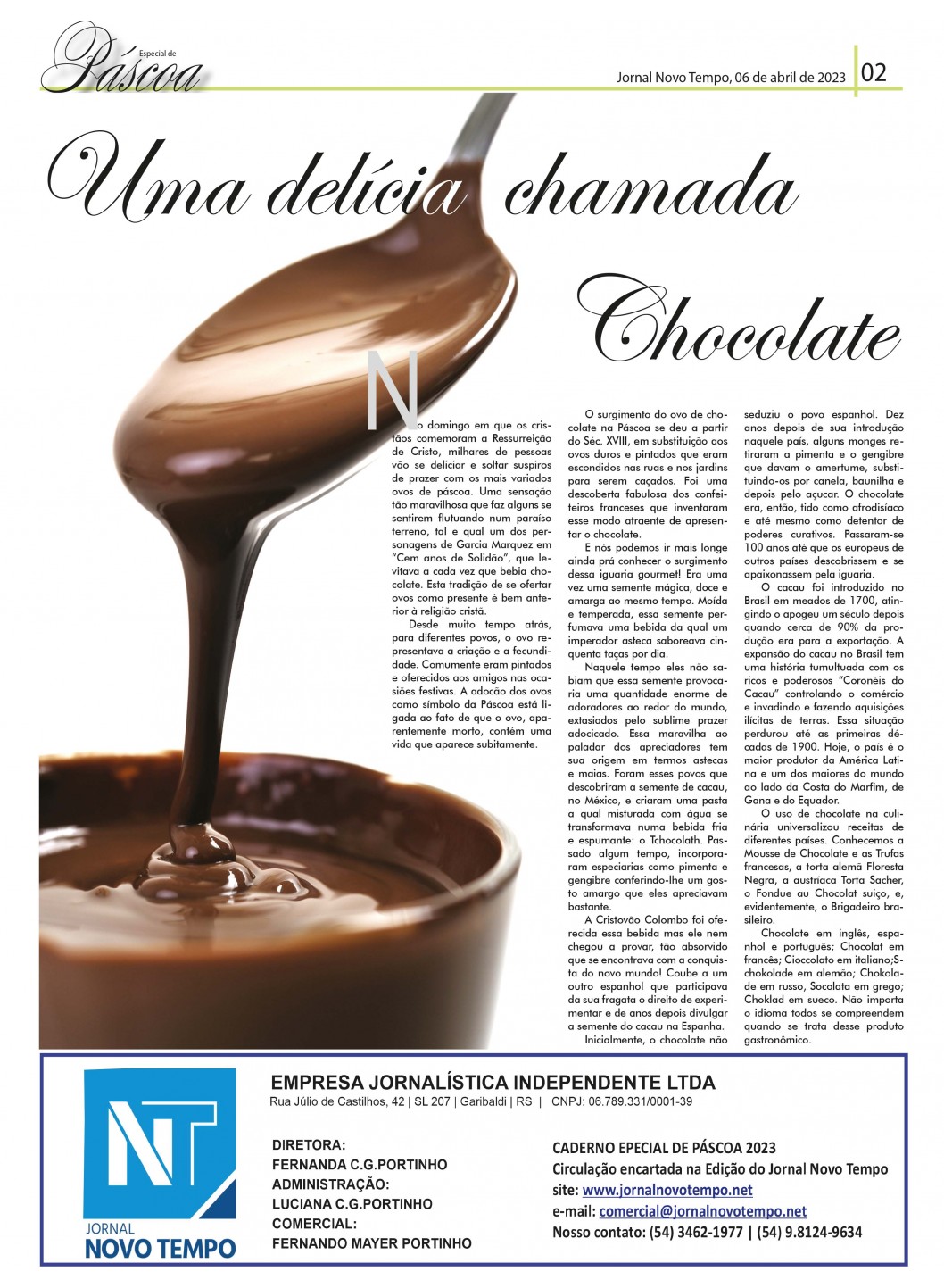 Especial de Páscoa

Jornal Novo Tempo, 06 de abril de 2023 | 02

Uma delícia chamada Chocolate

No domingo em que os cristãos comemoram a Ressurreição de Cristo, milhares de pessoas vão se deliciar e soltar suspiros de prazer com os mais variados ovos de páscoa. Uma sensação tão maravilhosa que faz alguns se sentirem flutuando num paraíso terreno, tal e qual um dos personagens de Garcia Marquez em "Cem anos de Solidão", que levitava a cada vez que bebia chocolate. Esta tradição de se ofertar ovos como presente é bem anterior à religião cristã.

Desde muito tempo atrás, para diferentes povos, o ovo representava a criação e a fecundidade. Comumente eram pintados e oferecidos aos amigos nas ocasiões festivas. A adocão dos ovos como símbolo da Páscoa está ligada ao fato de que o ovo, aparentemente morto, contém uma vida que aparece subitamente.

O surgimento do ovo de chocolate na Páscoa se deu a partir do Séc. XVIII, em substituição aos ovos duros e pintados que eram escondidos nas ruas e nos jardins para serem caçados. Foi uma descoberta fabulosa dos confeiteiros franceses que inventaram esse modo atraente de apresentar o chocolate.

E nós podemos ir mais longe ainda prá conhecer o surgimento dessa iguaria gourmet! Era uma vez uma semente mágica, doce e amarga ao mesmo tempo. Moída e temperada, essa semente perfumava uma bebida da qual um imperador asteca saboreava cinquenta taças por dia.

Naquele tempo eles não sabiam que essa semente provocaria uma quantidade enorme de adoradores ao redor do mundo, extasiados pelo sublime prazer adocicado. Essa maravilha ao paladar dos apreciadores tem sua origem em termos astecas e maias. Foram esses povos que descobriram a semente de cacau, no México, e criaram uma pasta a qual misturada com água se transformava numa bebida fria e espumante: o Tchocolath. Passado algum tempo, incorporaram especiarias como pimenta e gengibre conferindo-lhe um gosto amargo que eles apreciavam bastante.

A Cristovão Colombo foi oferecida essa bebida mas ele nem chegou a provar, tão absorvido que se encontrava com a conquista do novo mundo! Coube a um outro espanhol que participava da sua fragata o direito de experimentar e de anos depois divulgar a semente do cacau na Espanha.

Inicialmente, o chocolate não seduziu o povo espanhol. Dez anos depois de sua introdução naquele país, alguns monges retiraram a pimenta e o gengibre que davam o amertume, substituindo-os por canela, baunilha e depois pelo açucar. O chocolate era, então, tido como afrodisíaco e até mesmo como detentor de poderes curativos. Passaram-se 100 anos até que os europeus de outros países descobrissem e se apaixonassem pela iguaria.

O cacau foi introduzido no Brasil em meados de 1700, atingindo o apogeu um século depois quando cerca de 90% da produção era para a exportação. A expansão do cacau no Brasil tem uma história tumultuada com os ricos e poderosos "Coronéis do Cacau" controlando o comércio e invadindo e fazendo aquisições ilícitas de terras. Essa situação perdurou até as primeiras décadas de 1900. Hoje, o país é o maior produtor da América Latina e um dos maiores do mundo ao lado da Costa do Marfim, de Gana e do Equador.

O uso de chocolate na culinária universalizou receitas de diferentes países. Conhecemos a Mousse de Chocolate e as Trufas francesas, a torta alemã Floresta Negra, a austríaca Torta Sacher, o Fondue au Chocolat suíço, e, evidentemente, o Brigadeiro brasileiro.

Chocolate em inglês, espanhol e português; Chocolat em francês; Cioccolato em italiano;Schokolade em alemão; Chokolade em russo, Socolata em grego; Choklad em sueco. Não importa o idioma todos se compreendem quando se trata desse produto gastronômico.

NT JORNAL NOVO TEMPO

EMPRESA JORNALÍSTICA INDEPENDENTE LTDA
Rua Júlio de Castilhos, 42 | SL 207 | Garibaldi | RS | CNPJ: 06.789.331/0001-39

DIRETORA:
FERNANDA C.G.PORTINHO
ADMINISTRAÇÃO:
LUCIANA C.G.PORTINHO
COMERCIAL:
FERNANDO MAYER PORTINHO

CADERNO EPECIAL DE PÁSCOA 2023
Circulação encartada na Edição do Jornal Novo Tempo
site: www.jornalnovotempo.net
e-mail: comercial@jornalnovotempo.net
Nosso contato: (54) 3462-1977 | (54) 9.8124-9634